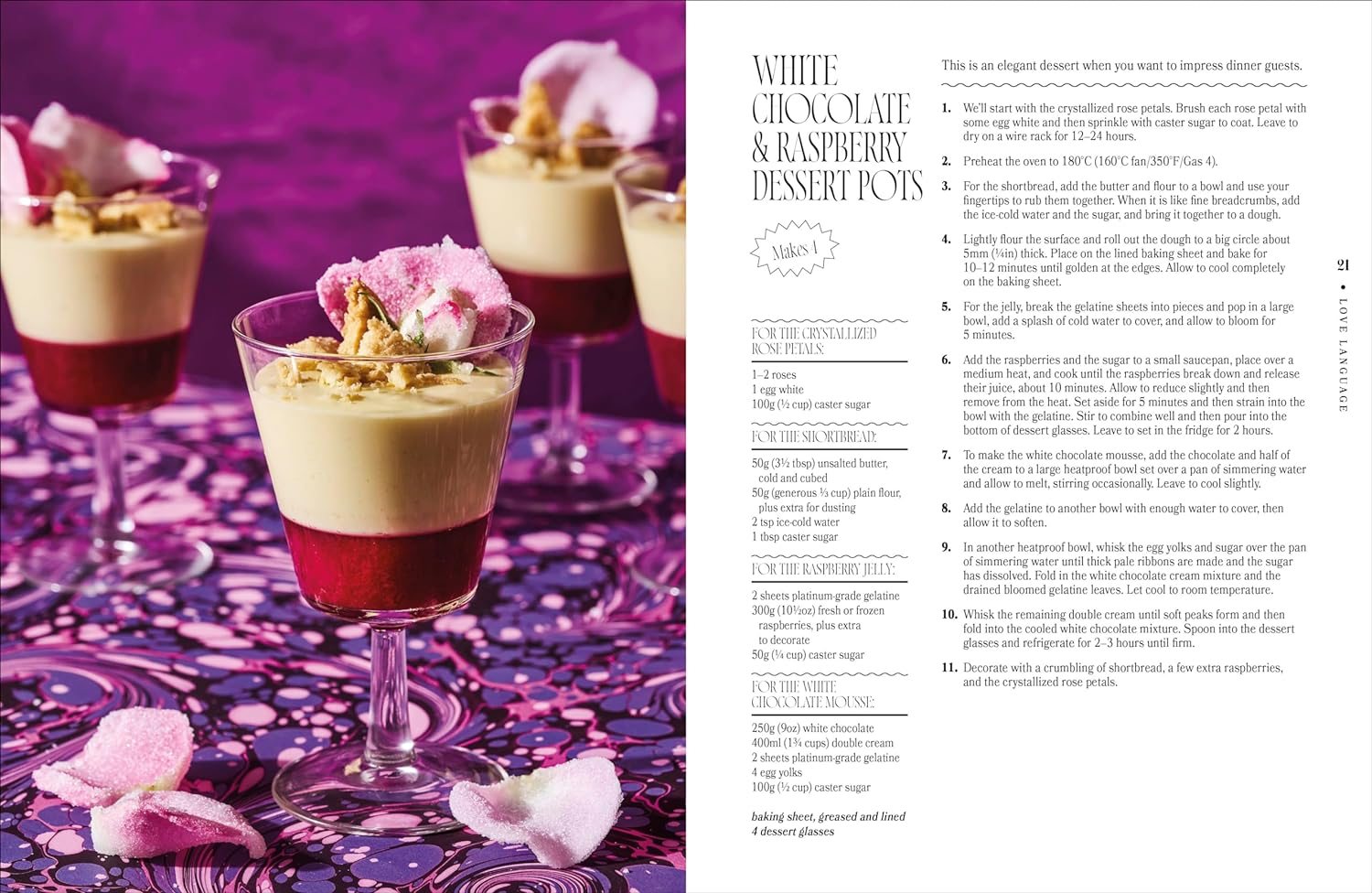 WHITE CHOCOLATE & RASPBERRY DESSERT POTS

Makes 4

FOR THE CRYSTALLIZED ROSE PETALS:

1–2 roses
1 egg white
100g (½ cup) caster sugar

FOR THE SHORTBREAD:

50g (3½ tbsp) unsalted butter, cold and cubed
50g (generous ⅓ cup) plain flour, plus extra for dusting
2 tsp ice-cold water
1 tbsp caster sugar

FOR THE RASPBERRY JELLY:

2 sheets platinum-grade gelatine
300g (10½oz) fresh or frozen raspberries, plus extra to decorate
50g (¼ cup) caster sugar

FOR THE WHITE CHOCOLATE MOUSSE:

250g (9oz) white chocolate
400ml (1¾ cups) double cream
2 sheets platinum-grade gelatine
4 egg yolks
100g (½ cup) caster sugar

baking sheet, greased and lined
4 dessert glasses

This is an elegant dessert when you want to impress dinner guests.

1. We'll start with the crystallized rose petals. Brush each rose petal with some egg white and then sprinkle with caster sugar to coat. Leave to dry on a wire rack for 12–24 hours.

2. Preheat the oven to 180°C (160°C fan/350°F/Gas 4).

3. For the shortbread, add the butter and flour to a bowl and use your fingertips to rub them together. When it is like fine breadcrumbs, add the ice-cold water and the sugar, and bring it together to a dough.

4. Lightly flour the surface and roll out the dough to a big circle about 5mm (¼in) thick. Place on the lined baking sheet and bake for 10–12 minutes until golden at the edges. Allow to cool completely on the baking sheet.

5. For the jelly, break the gelatine sheets into pieces and pop in a large bowl, add a splash of cold water to cover, and allow to bloom for 5 minutes.

6. Add the raspberries and the sugar to a small saucepan, place over a medium heat, and cook until the raspberries break down and release their juice, about 10 minutes. Allow to reduce slightly and then remove from the heat. Set aside for 5 minutes and then strain into the bowl with the gelatine. Stir to combine well and then pour into the bottom of dessert glasses. Leave to set in the fridge for 2 hours.

7. To make the white chocolate mousse, add the chocolate and half of the cream to a large heatproof bowl set over a pan of simmering water and allow to melt, stirring occasionally. Leave to cool slightly.

8. Add the gelatine to another bowl with enough water to cover, then allow it to soften.

9. In another heatproof bowl, whisk the egg yolks and sugar over the pan of simmering water until thick pale ribbons are made and the sugar has dissolved. Fold in the white chocolate cream mixture and the drained bloomed gelatine leaves. Let cool to room temperature.

10. Whisk the remaining double cream until soft peaks form and then fold into the cooled white chocolate mixture. Spoon into the dessert glasses and refrigerate for 2–3 hours until firm.

11. Decorate with a crumbling of shortbread, a few extra raspberries, and the crystallized rose petals.

21 • LOVE LANGUAGE